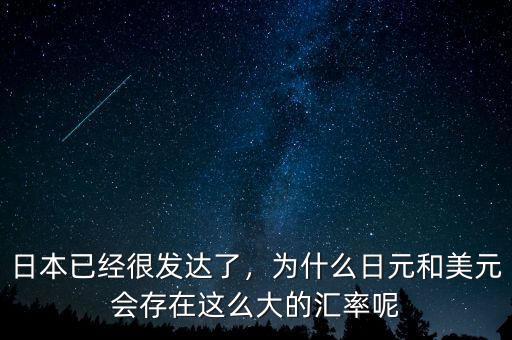 日本已经很发达了，为什么日元和美元会存在这么大的汇率呢